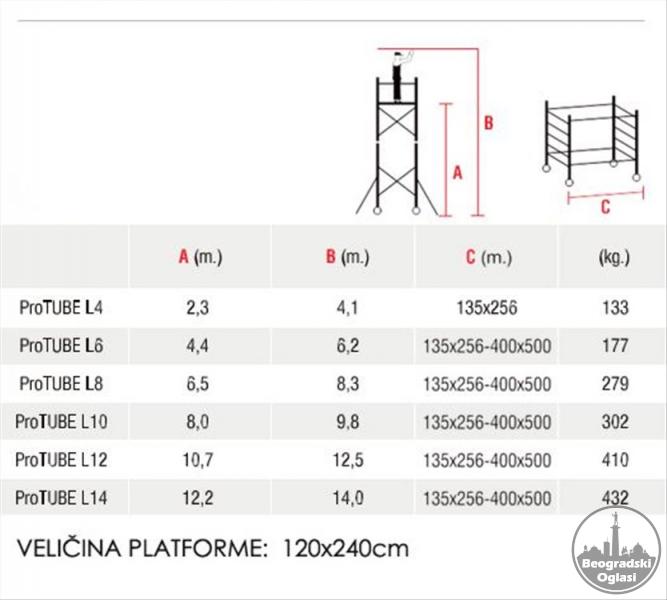 B

A

C

|  | A (m.) | B (m.) | C (m.) | (kg.) |
|---|---|---|---|---|
| ProTUBE L4 | 2,3 | 4,1 | 135x256 | 133 |
| ProTUBE L6 | 4,4 | 6,2 | 135x256-400x500 | 177 |
| ProTUBE L8 | 6,5 | 8,3 | 135x256-400x500 | 279 |
| ProTUBE L10 | 8,0 | 9,8 | 135x256-400x500 | 302 |
| ProTUBE L12 | 10,7 | 12,5 | 135x256-400x500 | 410 |
| ProTUBE L14 | 12,2 | 14,0 | 135x256-400x500 | 432 |

VELIČINA PLATFORME: 120x240cm

Beogradski Oglasi